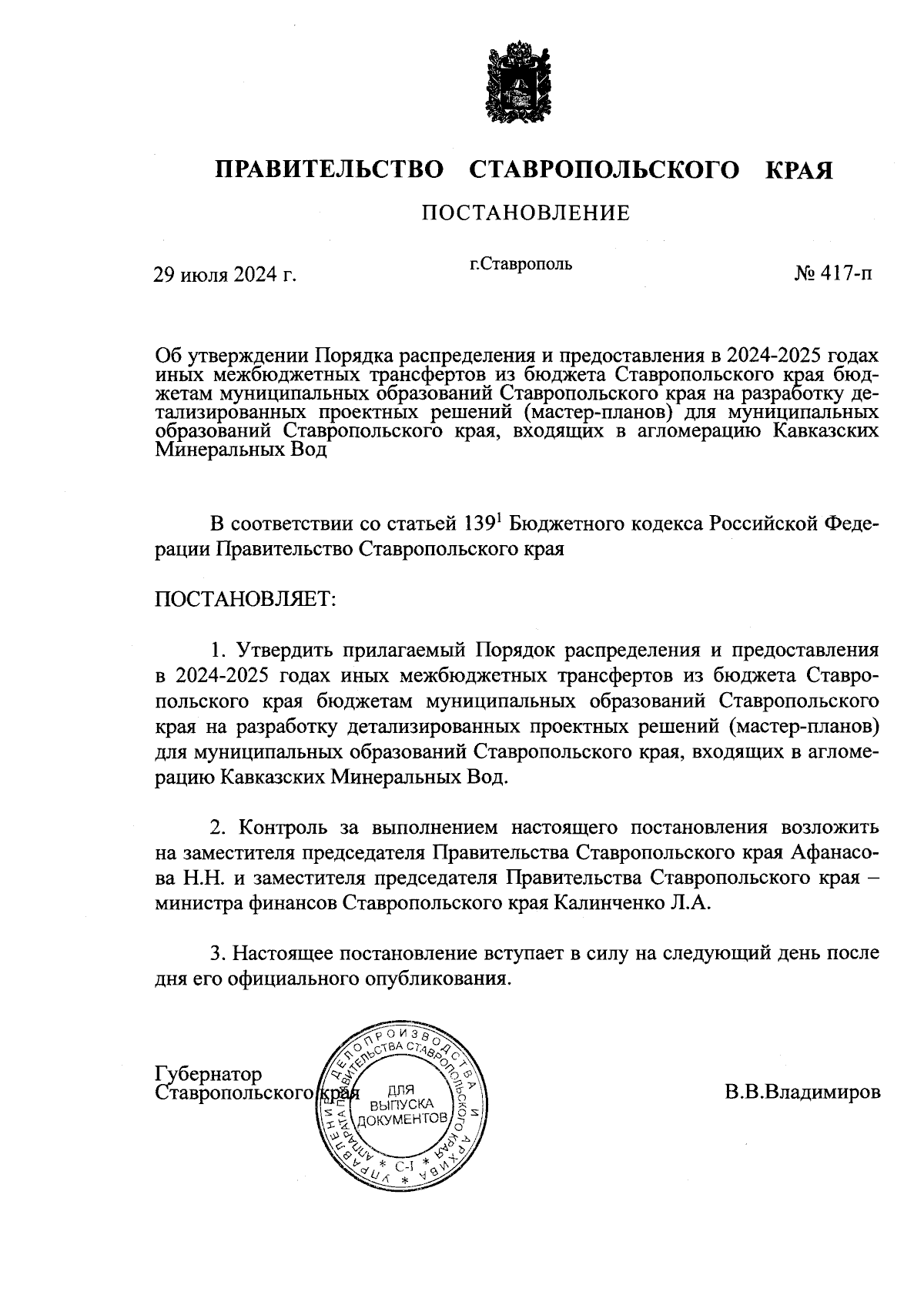 ПРАВИТЕЛЬСТВО СТАВРОПОЛЬСКОГО КРАЯ

ПОСТАНОВЛЕНИЕ

29 июля 2024 г. г.Ставрополь № 417-п

Об утверждении Порядка распределения и предоставления в 2024-2025 годах иных межбюджетных трансфертов из бюджета Ставропольского края бюджетам муниципальных образований Ставропольского края на разработку детализированных проектных решений (мастер-планов) для муниципальных образований Ставропольского края, входящих в агломерацию Кавказских Минеральных Вод

В соответствии со статьей $139^1$ Бюджетного кодекса Российской Федерации Правительство Ставропольского края

ПОСТАНОВЛЯЕТ:

1. Утвердить прилагаемый Порядок распределения и предоставления в 2024-2025 годах иных межбюджетных трансфертов из бюджета Ставропольского края бюджетам муниципальных образований Ставропольского края на разработку детализированных проектных решений (мастер-планов) для муниципальных образований Ставропольского края, входящих в агломерацию Кавказских Минеральных Вод.

2. Контроль за выполнением настоящего постановления возложить на заместителя председателя Правительства Ставропольского края Афанасова Н.Н. и заместителя председателя Правительства Ставропольского края – министра финансов Ставропольского края Калинченко Л.А.

3. Настоящее постановление вступает в силу на следующий день после дня его официального опубликования.

Губернатор
Ставропольского края

УПРАВЛЕНИЕ ДЕЛОПРОИЗВОДСТВА И АРХИВА АППАРАТА ПРАВИТЕЛЬСТВА СТАВРОПОЛЬСКОГО КРАЯ
ДЛЯ ВЫПУСКА ДОКУМЕНТОВ
С-1

В.В.Владимиров